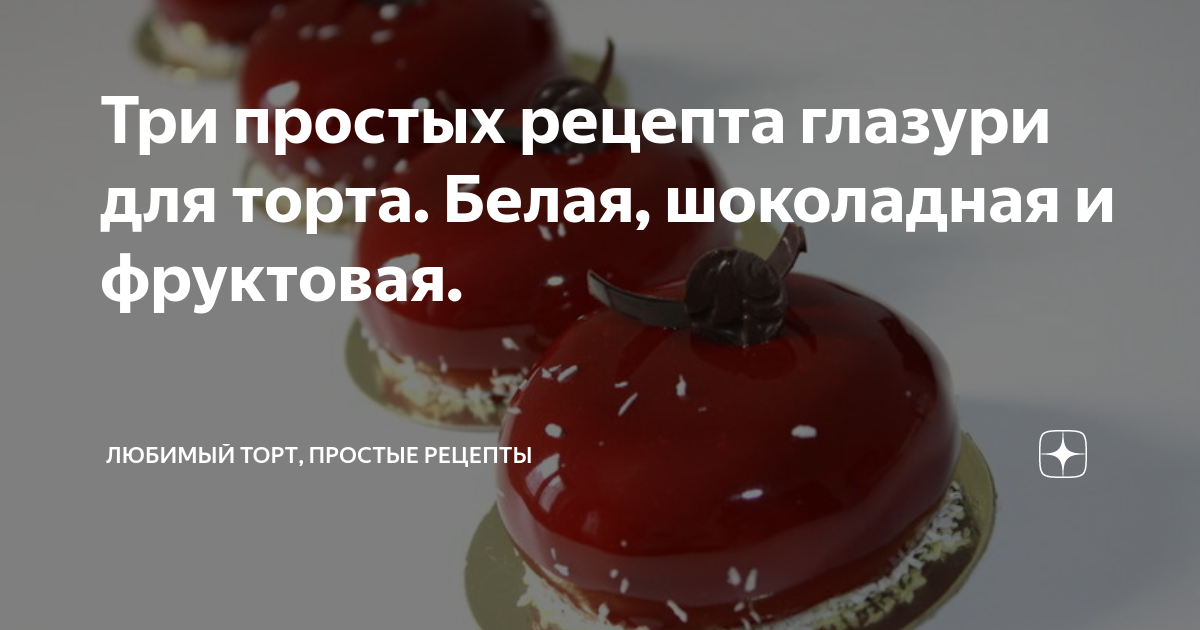 Три простых рецепта глазури для торта. Белая, шоколадная и фруктовая.

ЛЮБИМЫЙ ТОРТ, ПРОСТЫЕ РЕЦЕПТЫ